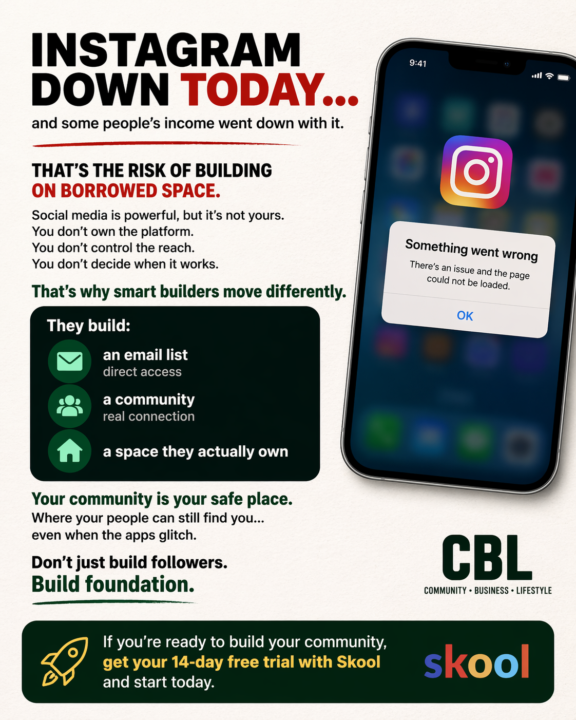 INSTAGRAM DOWN TODAY...

and some people's income went down with it.

THAT'S THE RISK OF BUILDING ON BORROWED SPACE.

Social media is powerful, but it's not yours.
You don't own the platform.
You don't control the reach.
You don't decide when it works.

That's why smart builders move differently.

They build:

an email list
direct access

a community
real connection

a space they actually own

Your community is your safe place.
Where your people can still find you... even when the apps glitch.

Don't just build followers.
Build foundation.

9:41

Something went wrong
There's an issue and the page could not be loaded.

OK

CBL
COMMUNITY • BUSINESS • LIFESTYLE

If you're ready to build your community, get your 14-day free trial with Skool and start today.

skool